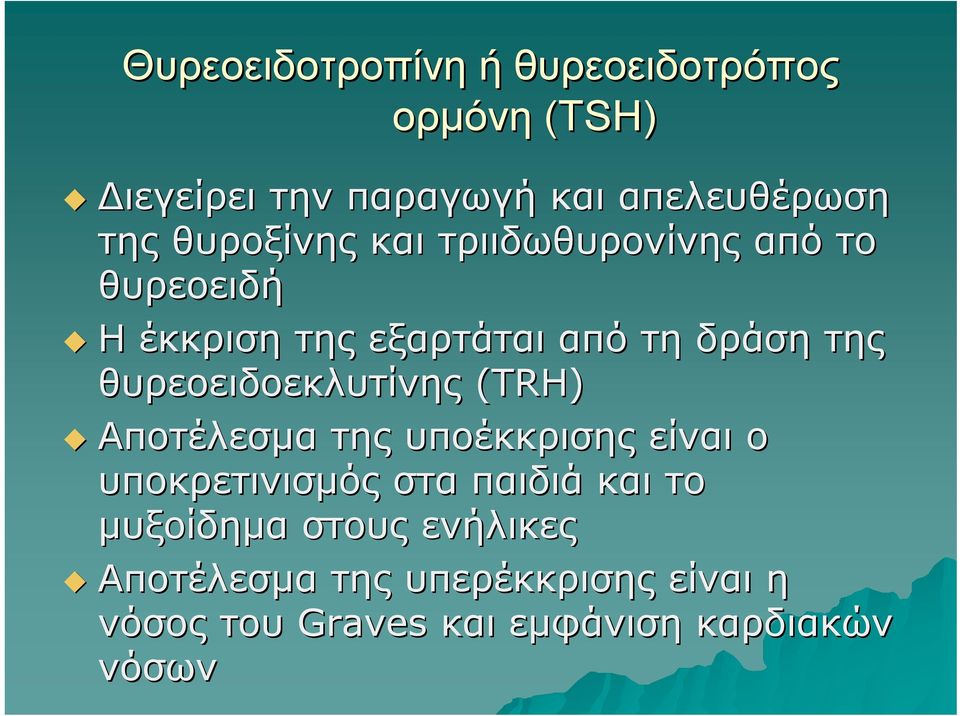 Θυρεοειδοτροπίνη ή θυρεοειδοτρόπος ορμόνη (TSH)

Διεγείρει την παραγωγή και απελευθέρωση της θυροξίνης και τριιδωθυρονίνης από το θυρεοειδή

Η έκκριση της εξαρτάται από τη δράση της θυρεοειδοεκλυτίνης (TRH)

Αποτέλεσμα της υποέκκρισης είναι ο υποκρετινισμός στα παιδιά και το μυξοίδημα στους ενήλικες

Αποτέλεσμα της υπερέκκρισης είναι η νόσος του Graves και εμφάνιση καρδιακών νόσων